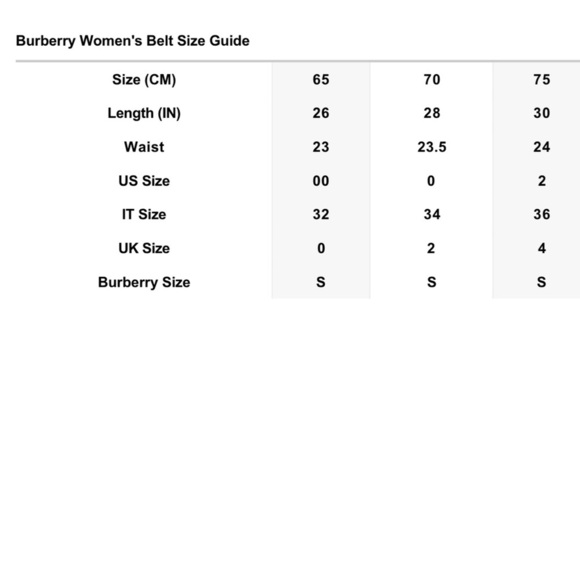 Burberry Women's Belt Size Guide

| Size (CM) | 65 | 70 | 75 |
|---|---|---|---|
| Length (IN) | 26 | 28 | 30 |
| Waist | 23 | 23.5 | 24 |
| US Size | 00 | 0 | 2 |
| IT Size | 32 | 34 | 36 |
| UK Size | 0 | 2 | 4 |
| Burberry Size | S | S | S |